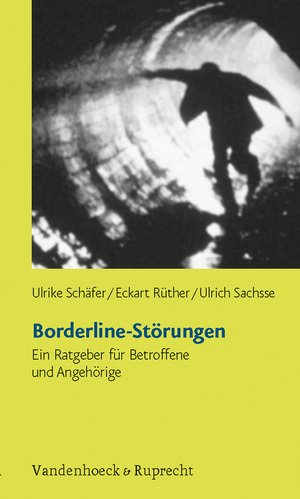 Ulrike Schäfer / Eckart Rüther / Ulrich Sachsse

Borderline-Störungen

Ein Ratgeber für Betroffene und Angehörige

Vandenhoeck & Ruprecht